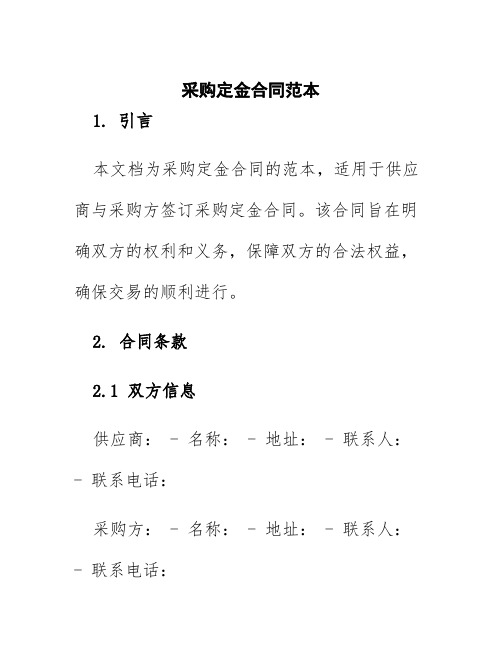 采购定金合同范本

1. 引言

本文档为采购定金合同的范本，适用于供应商与采购方签订采购定金合同。该合同旨在明确双方的权利和义务，保障双方的合法权益，确保交易的顺利进行。

2. 合同条款

2.1 双方信息

供应商： - 名称： - 地址： - 联系人： - 联系电话：

采购方： - 名称： - 地址： - 联系人： - 联系电话：